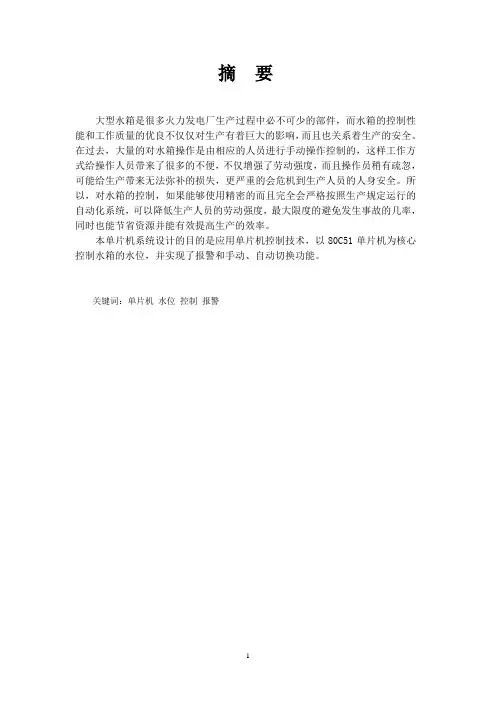 摘 要

大型水箱是很多火力发电厂生产过程中必不可少的部件，而水箱的控制性能和工作质量的优良不仅仅对生产有着巨大的影响，而且也关系着生产的安全。在过去，大量的对水箱操作是由相应的人员进行手动操作控制的，这样工作方式给操作人员带来了很多的不便，不仅增强了劳动强度，而且操作员稍有疏忽，可能给生产带来无法弥补的损失，更严重的会危机到生产人员的人身安全。所以，对水箱的控制，如果能够使用精密的而且完全会严格按照生产规定运行的自动化系统，可以降低生产人员的劳动强度，最大限度的避免发生事故的几率，同时也能节省资源并能有效提高生产的效率。

本单片机系统设计的目的是应用单片机控制技术，以 80C51 单片机为核心控制水箱的水位，并实现了报警和手动、自动切换功能。

关键词：单片机 水位 控制 报警

1